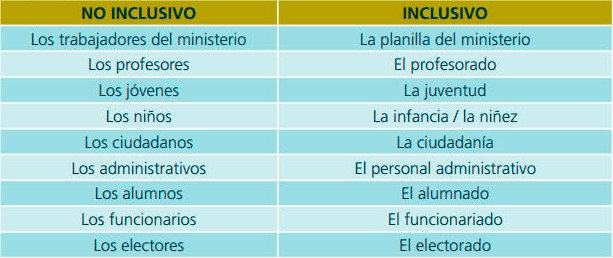 | NO INCLUSIVO | INCLUSIVO |
|---|---|
| Los trabajadores del ministerio | La planilla del ministerio |
| Los profesores | El profesorado |
| Los jóvenes | La juventud |
| Los niños | La infancia / la niñez |
| Los ciudadanos | La ciudadanía |
| Los administrativos | El personal administrativo |
| Los alumnos | El alumnado |
| Los funcionarios | El funcionariado |
| Los electores | El electorado |